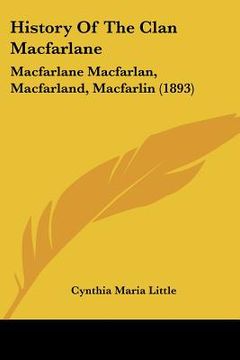 History Of The Clan Macfarlane

Macfarlane Macfarlan, Macfarland, Macfarlin (1893)

Cynthia Maria Little